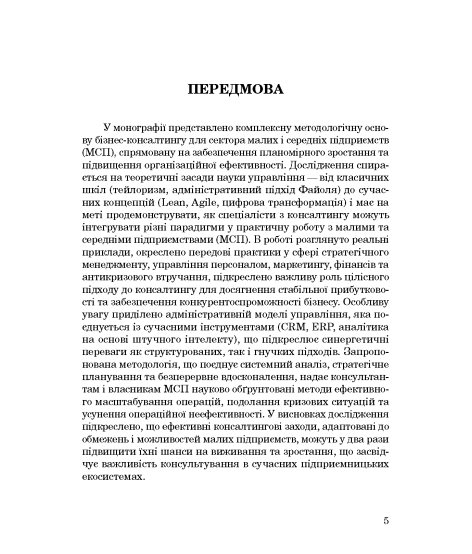 ПЕРЕДМОВА

У монографії представлено комплексну методологічну основу бізнес-консалтингу для сектора малих і середніх підприємств (МСП), спрямовану на забезпечення планомірного зростання та підвищення організаційної ефективності. Дослідження спирається на теоретичні засади науки управління — від класичних шкіл (тейлоризм, адміністративний підхід Файоля) до сучасних концепцій (Lean, Agile, цифрова трансформація) і має на меті продемонструвати, як спеціалісти з консалтингу можуть інтегрувати різні парадигми у практичну роботу з малими та середніми підприємствами (МСП). В роботі розглянуто реальні приклади, окреслено передові практики у сфері стратегічного менеджменту, управління персоналом, маркетингу, фінансів та антикризового втручання, підкреслено важливу роль цілісного підходу до консалтингу для досягнення стабільної прибутковості та забезпечення конкурентоспроможності бізнесу. Особливу увагу приділено адміністративній моделі управління, яка поєднується із сучасними інструментами (CRM, ERP, аналітика на основі штучного інтелекту), що підкреслює синергетичні переваги як структурованих, так і гнучких підходів. Запропонована методологія, що поєднує системний аналіз, стратегічне планування та безперервне вдосконалення, надає консультантам і власникам МСП науково обґрунтовані методи ефективного масштабування операцій, подолання кризових ситуацій та усунення операційної неефективності. У висновках дослідження підкреслено, що ефективні консалтингові заходи, адаптовані до обмежень і можливостей малих підприємств, можуть у два рази підвищити їхні шанси на виживання та зростання, що засвідчує важливість консультування в сучасних підприємницьких екосистемах.

5